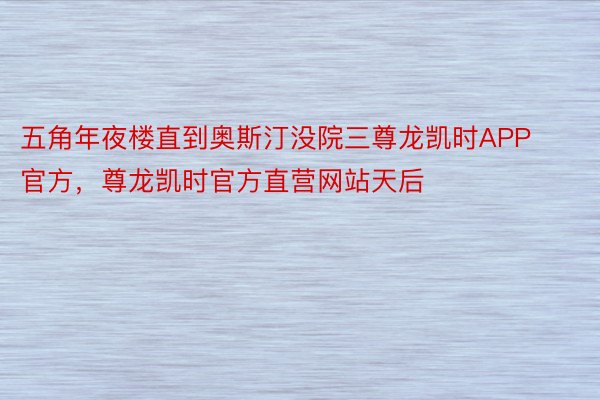 五角年夜楼直到奥斯汀没院三尊龙凯时APP官方，尊龙凯时官方直营网站天后